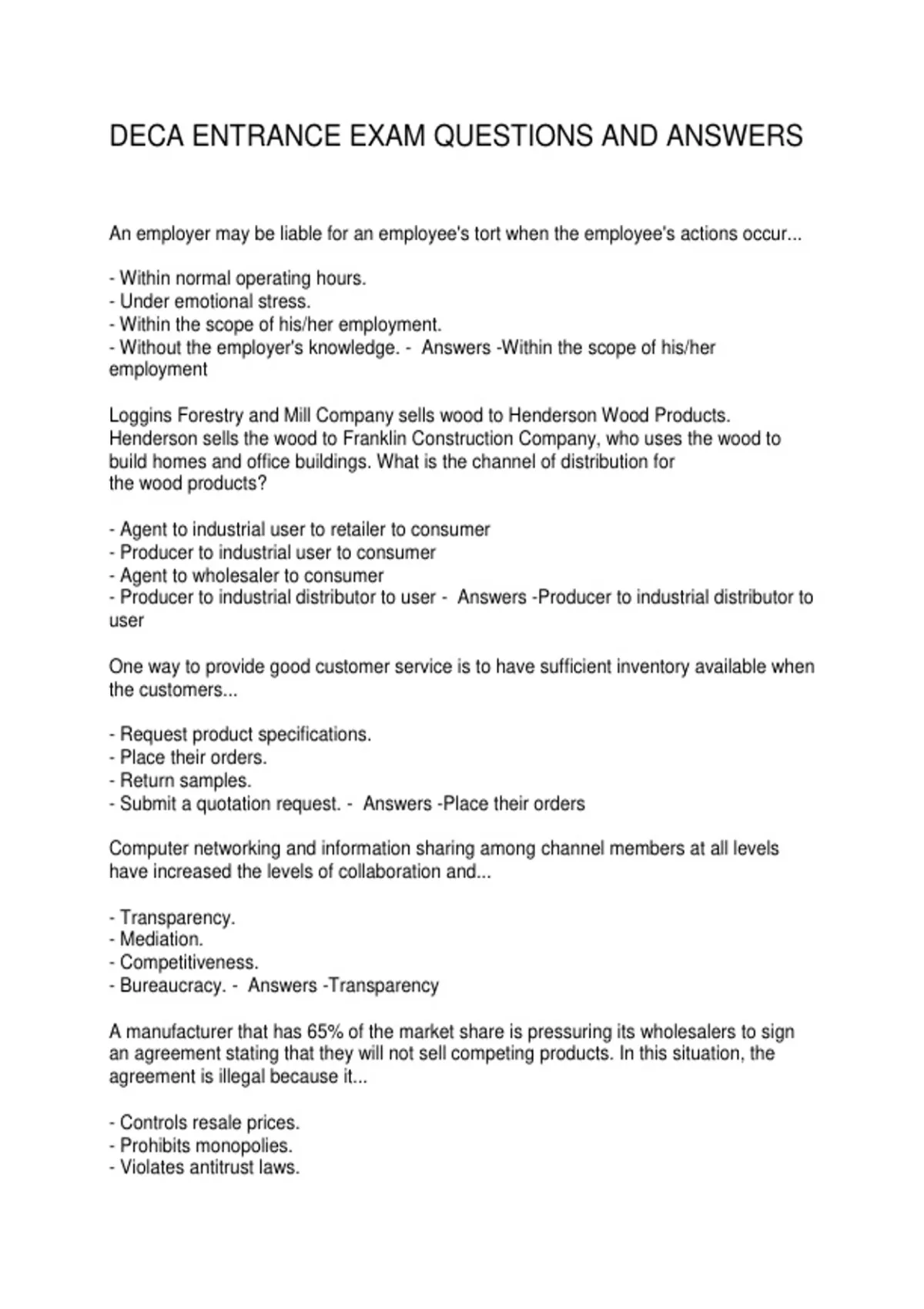 DECA ENTRANCE EXAM QUESTIONS AND ANSWERS

An employer may be liable for an employee's tort when the employee's actions occur...

- Within normal operating hours.
- Under emotional stress.
- Within the scope of his/her employment.
- Without the employer's knowledge. - Answers -Within the scope of his/her employment

Loggins Forestry and Mill Company sells wood to Henderson Wood Products. Henderson sells the wood to Franklin Construction Company, who uses the wood to build homes and office buildings. What is the channel of distribution for the wood products?

- Agent to industrial user to retailer to consumer
- Producer to industrial user to consumer
- Agent to wholesaler to consumer
- Producer to industrial distributor to user - Answers -Producer to industrial distributor to user

One way to provide good customer service is to have sufficient inventory available when the customers...

- Request product specifications.
- Place their orders.
- Return samples.
- Submit a quotation request. - Answers -Place their orders

Computer networking and information sharing among channel members at all levels have increased the levels of collaboration and...

- Transparency.
- Mediation.
- Competitiveness.
- Bureaucracy. - Answers -Transparency

A manufacturer that has 65% of the market share is pressuring its wholesalers to sign an agreement stating that they will not sell competing products. In this situation, the agreement is illegal because it...

- Controls resale prices.
- Prohibits monopolies.
- Violates antitrust laws.